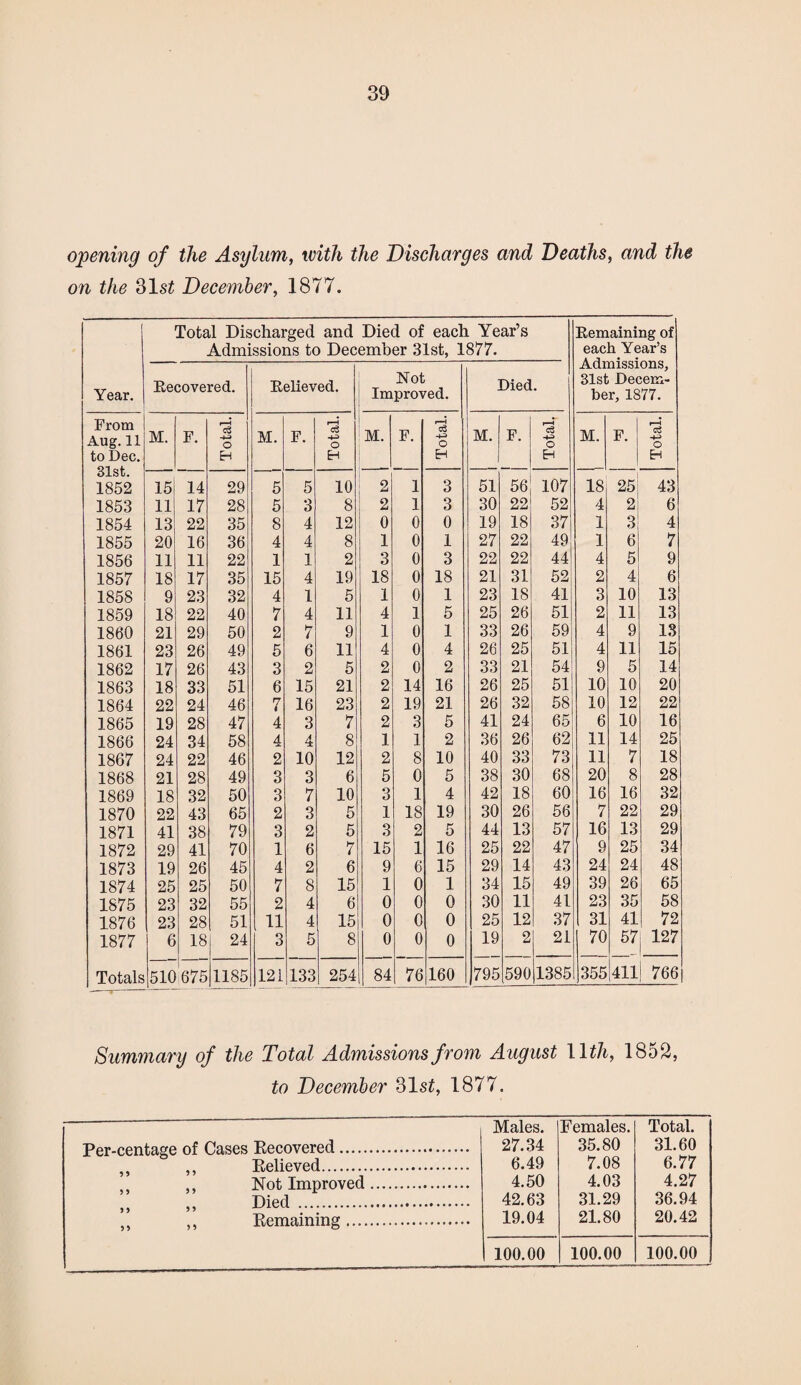 39

opening of the Asylum, with the Discharges and Deaths, and the on the 31st December, 1877.

| Year. | Total Discharged and Died of each Year's Admissions to December 31st, 1877. | | | | | | | | | | | | Remaining of each Year's Admissions, 31st December, 1877. | | |
|---|---|---|---|---|---|---|---|---|---|---|---|---|---|---|---|
| | Recovered. | | | Relieved. | | | Not Improved. | | | Died. | | | | | |
| From Aug. 11 to Dec. 31st. | M. | F. | Total. | M. | F. | Total. | M. | F. | Total. | M. | F. | Total. | M. | F. | Total. |
| 1852 | 15 | 14 | 29 | 5 | 5 | 10 | 2 | 1 | 3 | 51 | 56 | 107 | 18 | 25 | 43 |
| 1853 | 11 | 17 | 28 | 5 | 3 | 8 | 2 | 1 | 3 | 30 | 22 | 52 | 4 | 2 | 6 |
| 1854 | 13 | 22 | 35 | 8 | 4 | 12 | 0 | 0 | 0 | 19 | 18 | 37 | 1 | 3 | 4 |
| 1855 | 20 | 16 | 36 | 4 | 4 | 8 | 1 | 0 | 1 | 27 | 22 | 49 | 1 | 6 | 7 |
| 1856 | 11 | 11 | 22 | 1 | 1 | 2 | 3 | 0 | 3 | 22 | 22 | 44 | 4 | 5 | 9 |
| 1857 | 18 | 17 | 35 | 15 | 4 | 19 | 18 | 0 | 18 | 21 | 31 | 52 | 2 | 4 | 6 |
| 1858 | 9 | 23 | 32 | 4 | 1 | 5 | 1 | 0 | 1 | 23 | 18 | 41 | 3 | 10 | 13 |
| 1859 | 18 | 22 | 40 | 7 | 4 | 11 | 4 | 1 | 5 | 25 | 26 | 51 | 2 | 11 | 13 |
| 1860 | 21 | 29 | 50 | 2 | 7 | 9 | 1 | 0 | 1 | 33 | 26 | 59 | 4 | 9 | 13 |
| 1861 | 23 | 26 | 49 | 5 | 6 | 11 | 4 | 0 | 4 | 26 | 25 | 51 | 4 | 11 | 15 |
| 1862 | 17 | 26 | 43 | 3 | 2 | 5 | 2 | 0 | 2 | 33 | 21 | 54 | 9 | 5 | 14 |
| 1863 | 18 | 33 | 51 | 6 | 15 | 21 | 2 | 14 | 16 | 26 | 25 | 51 | 10 | 10 | 20 |
| 1864 | 22 | 24 | 46 | 7 | 16 | 23 | 2 | 19 | 21 | 26 | 32 | 58 | 10 | 12 | 22 |
| 1865 | 19 | 28 | 47 | 4 | 3 | 7 | 2 | 3 | 5 | 41 | 24 | 65 | 6 | 10 | 16 |
| 1866 | 24 | 34 | 58 | 4 | 4 | 8 | 1 | 1 | 2 | 36 | 26 | 62 | 11 | 14 | 25 |
| 1867 | 24 | 22 | 46 | 2 | 10 | 12 | 2 | 8 | 10 | 40 | 33 | 73 | 11 | 7 | 18 |
| 1868 | 21 | 28 | 49 | 3 | 3 | 6 | 5 | 0 | 5 | 38 | 30 | 68 | 20 | 8 | 28 |
| 1869 | 18 | 32 | 50 | 3 | 7 | 10 | 3 | 1 | 4 | 42 | 18 | 60 | 16 | 16 | 32 |
| 1870 | 22 | 43 | 65 | 2 | 3 | 5 | 1 | 18 | 19 | 30 | 26 | 56 | 7 | 22 | 29 |
| 1871 | 41 | 38 | 79 | 3 | 2 | 5 | 3 | 2 | 5 | 44 | 13 | 57 | 16 | 13 | 29 |
| 1872 | 29 | 41 | 70 | 1 | 6 | 7 | 15 | 1 | 16 | 25 | 22 | 47 | 9 | 25 | 34 |
| 1873 | 19 | 26 | 45 | 4 | 2 | 6 | 9 | 6 | 15 | 29 | 14 | 43 | 24 | 24 | 48 |
| 1874 | 25 | 25 | 50 | 7 | 8 | 15 | 1 | 0 | 1 | 34 | 15 | 49 | 39 | 26 | 65 |
| 1875 | 23 | 32 | 55 | 2 | 4 | 6 | 0 | 0 | 0 | 30 | 11 | 41 | 23 | 35 | 58 |
| 1876 | 23 | 28 | 51 | 11 | 4 | 15 | 0 | 0 | 0 | 25 | 12 | 37 | 31 | 41 | 72 |
| 1877 | 6 | 18 | 24 | 3 | 5 | 8 | 0 | 0 | 0 | 19 | 2 | 21 | 70 | 57 | 127 |
| Totals | 510 | 675 | 1185 | 121 | 133 | 254 | 84 | 76 | 160 | 795 | 590 | 1385 | 355 | 411 | 766 |

Summary of the Total Admissions from August 11th, 1852, to December 31st, 1877.

| | Males. | Females. | Total. |
|---|---|---|---|
| Per-centage of Cases Recovered | 27.34 | 35.80 | 31.60 |
| ,, ,, Relieved | 6.49 | 7.08 | 6.77 |
| ,, ,, Not Improved | 4.50 | 4.03 | 4.27 |
| ,, ,, Died | 42.63 | 31.29 | 36.94 |
| ,, ,, Remaining | 19.04 | 21.80 | 20.42 |
| | 100.00 | 100.00 | 100.00 |